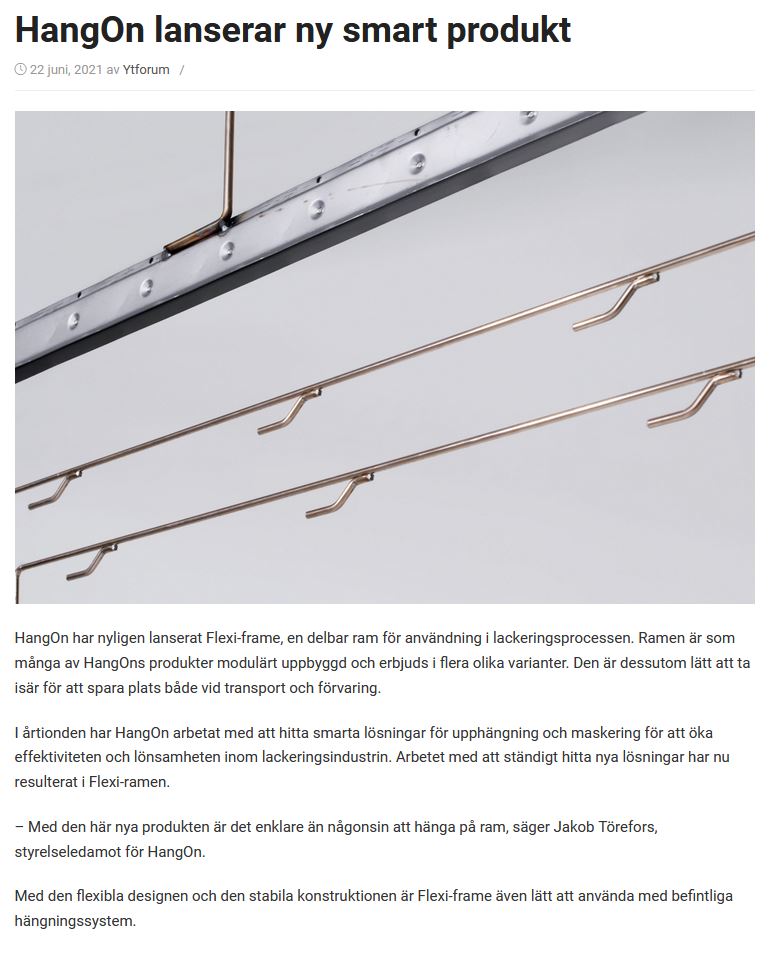 HangOn lanserar ny smart produkt

22 juni, 2021 av Ytforum /

HangOn har nyligen lanserat Flexi-frame, en delbar ram för användning i lackeringsprocessen. Ramen är som många av HangOns produkter modulärt uppbyggd och erbjuds i flera olika varianter. Den är dessutom lätt att ta isär för att spara plats både vid transport och förvaring.

I årtionden har HangOn arbetat med att hitta smarta lösningar för upphängning och maskering för att öka effektiviteten och lönsamheten inom lackeringsindustrin. Arbetet med att ständigt hitta nya lösningar har nu resulterat i Flexi-ramen.

– Med den här nya produkten är det enklare än någonsin att hänga på ram, säger Jakob Törefors, styrelseledamot för HangOn.

Med den flexibla designen och den stabila konstruktionen är Flexi-frame även lätt att använda med befintliga hängningssystem.